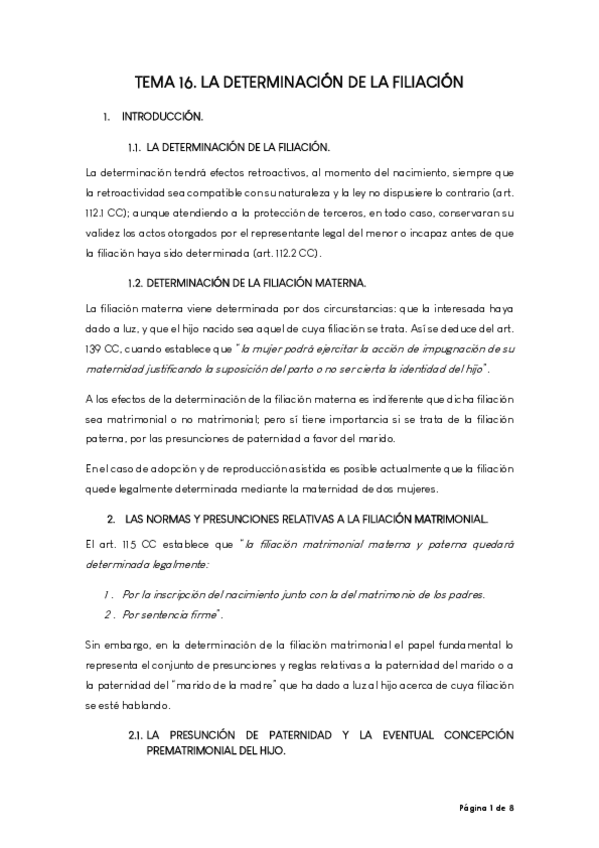 TEMA 16. LA DETERMINACIÓN DE LA FILIACIÓN

1. INTRODUCCIÓN.

1.1. LA DETERMINACIÓN DE LA FILIACIÓN.

La determinación tendrá efectos retroactivos, al momento del nacimiento, siempre que la retroactividad sea compatible con su naturaleza y la ley no dispusiere lo contrario (art. 112.1 CC); aunque atendiendo a la protección de terceros, en todo caso, conservaran su validez los actos otorgados por el representante legal del menor o incapaz antes de que la filiación haya sido determinada (art. 112.2 CC).

1.2. DETERMINACIÓN DE LA FILIACIÓN MATERNA.

La filiación materna viene determinada por dos circunstancias: que la interesada haya dado a luz, y que el hijo nacido sea aquel de cuya filiación se trata. Así se deduce del art. 139 CC, cuando establece que "la mujer podrá ejercitar la acción de impugnación de su maternidad justificando la suposición del parto o no ser cierta la identidad del hijo".

A los efectos de la determinación de la filiación materna es indiferente que dicha filiación sea matrimonial o no matrimonial; pero sí tiene importancia si se trata de la filiación paterna, por las presunciones de paternidad a favor del marido.

En el caso de adopción y de reproducción asistida es posible actualmente que la filiación quede legalmente determinada mediante la maternidad de dos mujeres.

2. LAS NORMAS Y PRESUNCIONES RELATIVAS A LA FILIACIÓN MATRIMONIAL.

El art. 115 CC establece que "la filiación matrimonial materna y paterna quedará determinada legalmente:

1. Por la inscripción del nacimiento junto con la del matrimonio de los padres.
2. Por sentencia firme".

Sin embargo, en la determinación de la filiación matrimonial el papel fundamental lo representa el conjunto de presunciones y reglas relativas a la paternidad del marido o a la paternidad del "marido de la madre" que ha dado a luz al hijo acerca de cuya filiación se esté hablando.

2.1. LA PRESUNCIÓN DE PATERNIDAD Y LA EVENTUAL CONCEPCIÓN PREMATRIMONIAL DEL HIJO.

Página 1 de 8